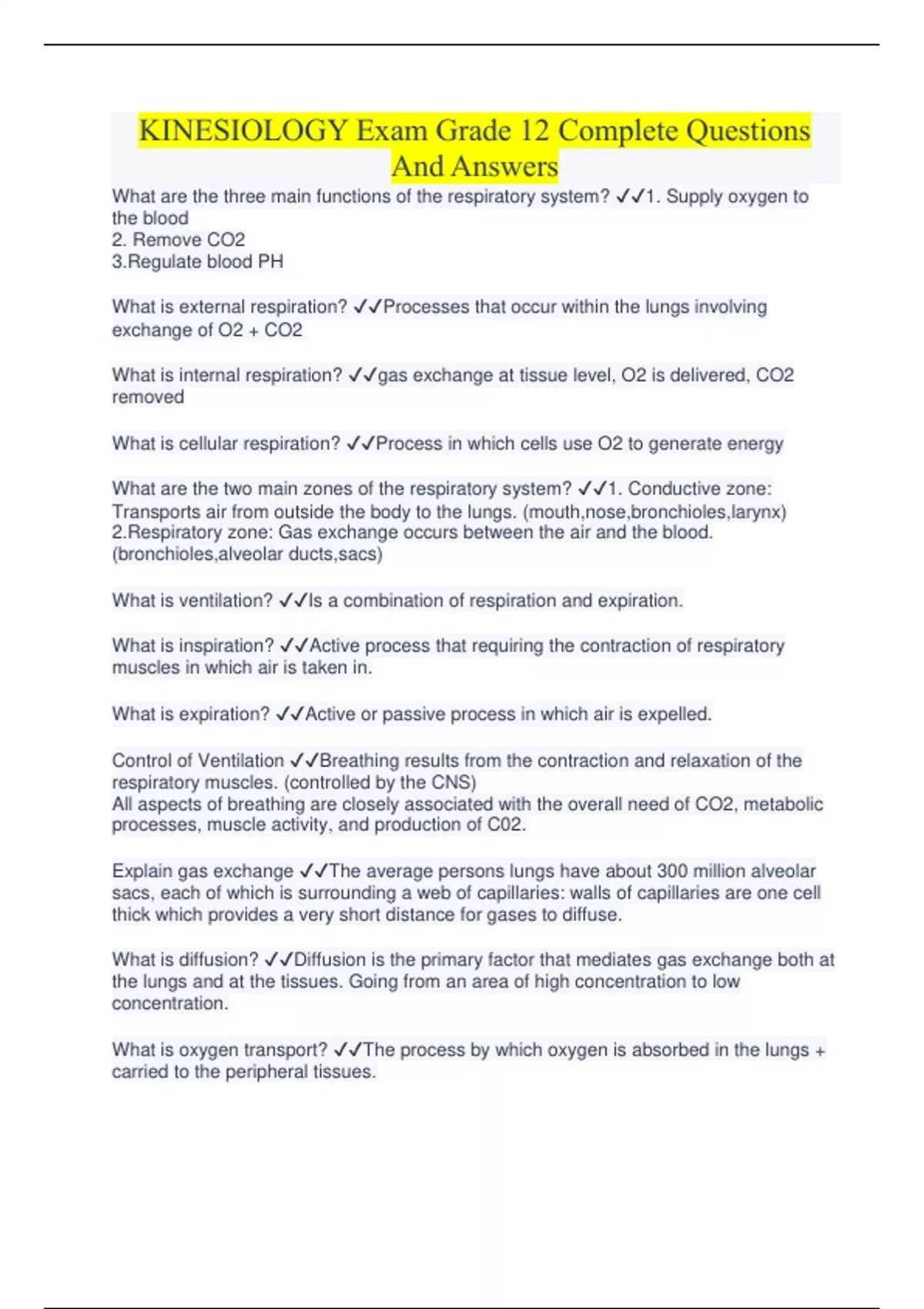 KINESIOLOGY Exam Grade 12 Complete Questions And Answers

What are the three main functions of the respiratory system? ✓✓1. Supply oxygen to the blood
2. Remove CO2
3.Regulate blood PH

What is external respiration? ✓✓Processes that occur within the lungs involving exchange of O2 + CO2

What is internal respiration? ✓✓gas exchange at tissue level, O2 is delivered, CO2 removed

What is cellular respiration? ✓✓Process in which cells use O2 to generate energy

What are the two main zones of the respiratory system? ✓✓1. Conductive zone: Transports air from outside the body to the lungs. (mouth,nose,bronchioles,larynx)
2.Respiratory zone: Gas exchange occurs between the air and the blood. (bronchioles,alveolar ducts,sacs)

What is ventilation? ✓✓Is a combination of respiration and expiration.

What is inspiration? ✓✓Active process that requiring the contraction of respiratory muscles in which air is taken in.

What is expiration? ✓✓Active or passive process in which air is expelled.

Control of Ventilation ✓✓Breathing results from the contraction and relaxation of the respiratory muscles. (controlled by the CNS)
All aspects of breathing are closely associated with the overall need of CO2, metabolic processes, muscle activity, and production of C02.

Explain gas exchange ✓✓The average persons lungs have about 300 million alveolar sacs, each of which is surrounding a web of capillaries: walls of capillaries are one cell thick which provides a very short distance for gases to diffuse.

What is diffusion? ✓✓Diffusion is the primary factor that mediates gas exchange both at the lungs and at the tissues. Going from an area of high concentration to low concentration.

What is oxygen transport? ✓✓The process by which oxygen is absorbed in the lungs + carried to the peripheral tissues.